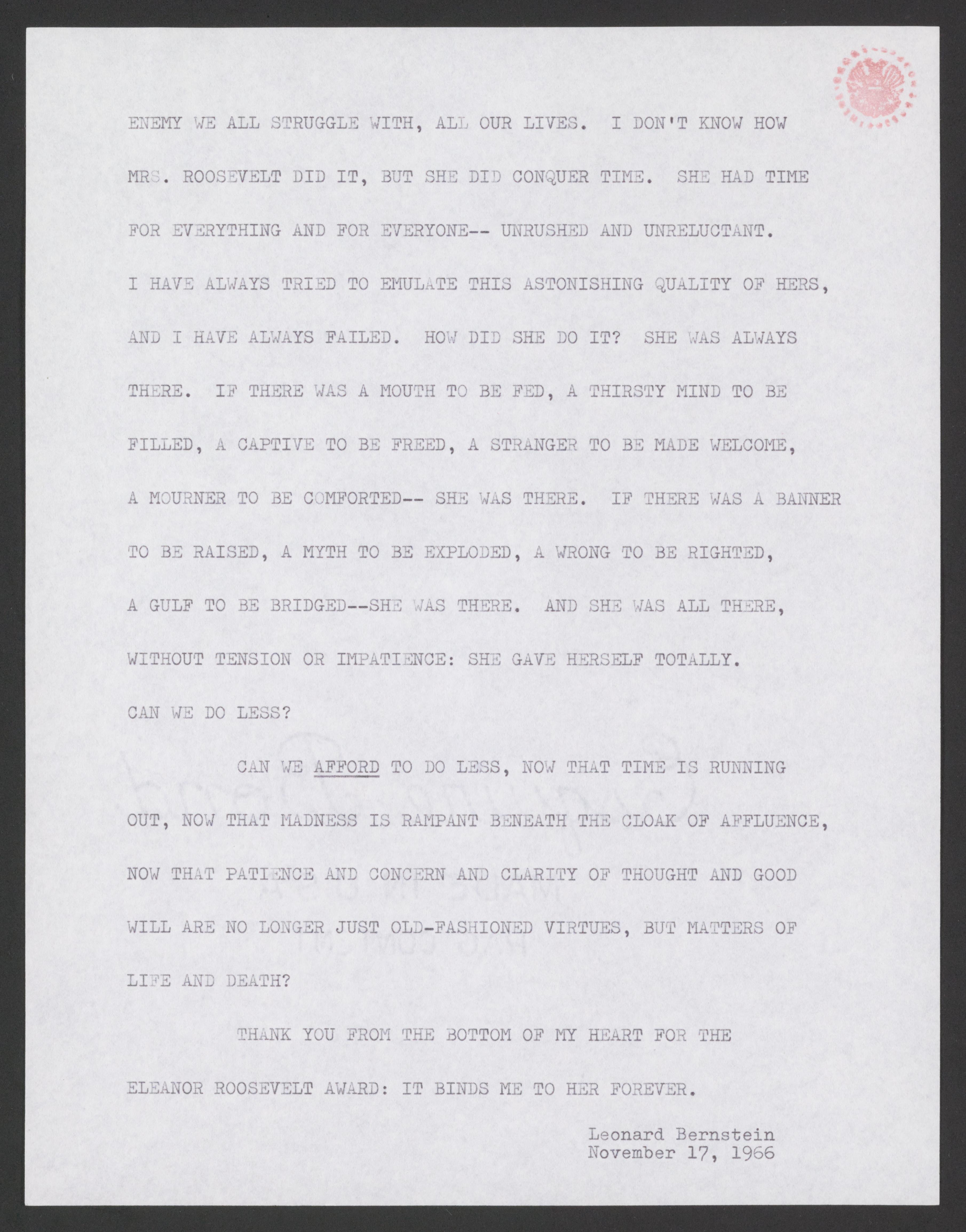 ENEMY WE ALL STRUGGLE WITH, ALL OUR LIVES. I DON'T KNOW HOW MRS. ROOSEVELT DID IT, BUT SHE DID CONQUER TIME. SHE HAD TIME FOR EVERYTHING AND FOR EVERYONE-- UNRUSHED AND UNRELUCTANT. I HAVE ALWAYS TRIED TO EMULATE THIS ASTONISHING QUALITY OF HERS, AND I HAVE ALWAYS FAILED. HOW DID SHE DO IT? SHE WAS ALWAYS THERE. IF THERE WAS A MOUTH TO BE FED, A THIRSTY MIND TO BE FILLED, A CAPTIVE TO BE FREED, A STRANGER TO BE MADE WELCOME, A MOURNER TO BE COMFORTED-- SHE WAS THERE. IF THERE WAS A BANNER TO BE RAISED, A MYTH TO BE EXPLODED, A WRONG TO BE RIGHTED, A GULF TO BE BRIDGED--SHE WAS THERE. AND SHE WAS ALL THERE, WITHOUT TENSION OR IMPATIENCE: SHE GAVE HERSELF TOTALLY. CAN WE DO LESS?

CAN WE AFFORD TO DO LESS, NOW THAT TIME IS RUNNING OUT, NOW THAT MADNESS IS RAMPANT BENEATH THE CLOAK OF AFFLUENCE, NOW THAT PATIENCE AND CONCERN AND CLARITY OF THOUGHT AND GOOD WILL ARE NO LONGER JUST OLD-FASHIONED VIRTUES, BUT MATTERS OF LIFE AND DEATH?

THANK YOU FROM THE BOTTOM OF MY HEART FOR THE ELEANOR ROOSEVELT AWARD: IT BINDS ME TO HER FOREVER.

Leonard Bernstein
November 17, 1966